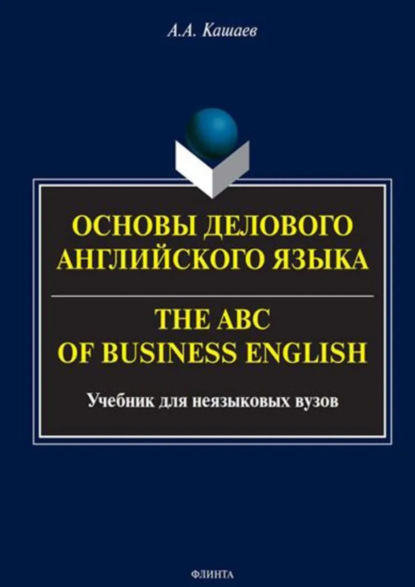 А.А. Кашаев

ОСНОВЫ ДЕЛОВОГО АНГЛИЙСКОГО ЯЗЫКА

THE ABC OF BUSINESS ENGLISH

Учебник для неязыковых вузов

ФЛИНТА